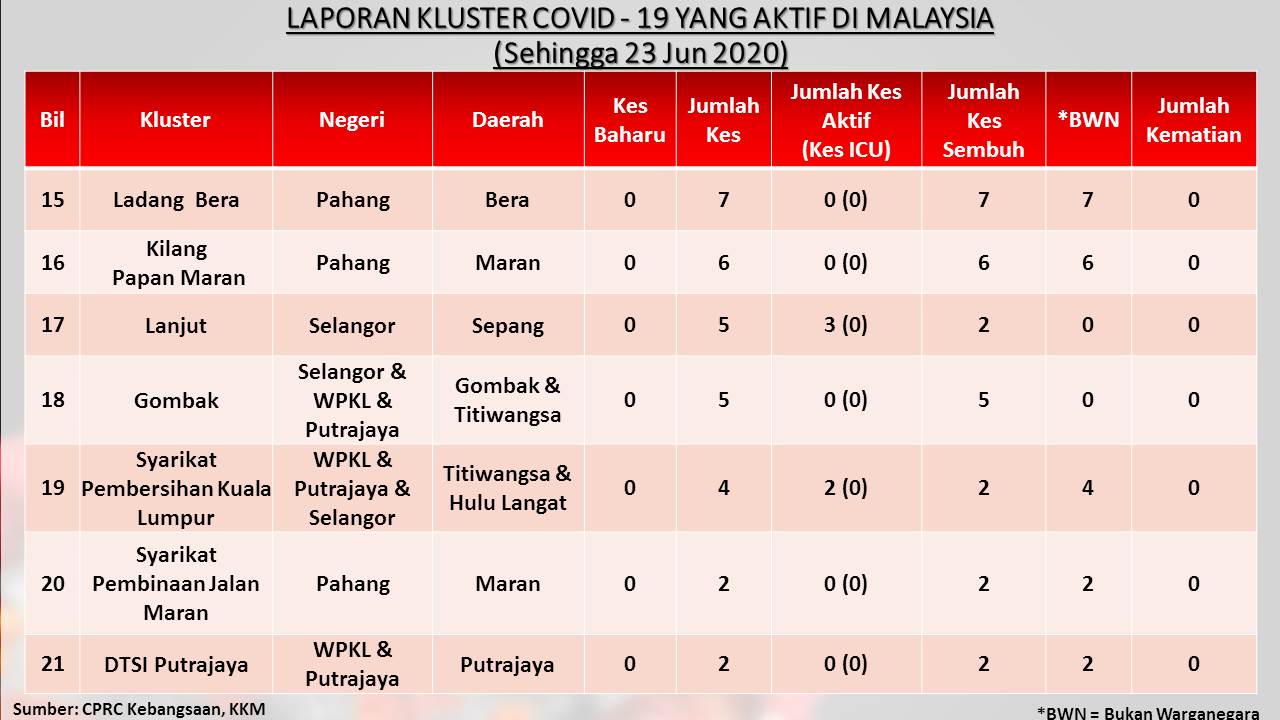 LAPORAN KLUSTER COVID - 19 YANG AKTIF DI MALAYSIA
(Sehingga 23 Jun 2020)

| Bil | Kluster | Negeri | Daerah | Kes Baharu | Jumlah Kes | Jumlah Kes Aktif (Kes ICU) | Jumlah Kes Sembuh | *BWN | Jumlah Kematian |
|---|---|---|---|---|---|---|---|---|---|
| 15 | Ladang Bera | Pahang | Bera | 0 | 7 | 0 (0) | 7 | 7 | 0 |
| 16 | Kilang Papan Maran | Pahang | Maran | 0 | 6 | 0 (0) | 6 | 6 | 0 |
| 17 | Lanjut | Selangor | Sepang | 0 | 5 | 3 (0) | 2 | 0 | 0 |
| 18 | Gombak | Selangor & WPKL & Putrajaya | Gombak & Titiwangsa | 0 | 5 | 0 (0) | 5 | 0 | 0 |
| 19 | Syarikat Pembersihan Kuala Lumpur | WPKL & Putrajaya & Selangor | Titiwangsa & Hulu Langat | 0 | 4 | 2 (0) | 2 | 4 | 0 |
| 20 | Syarikat Pembinaan Jalan Maran | Pahang | Maran | 0 | 2 | 0 (0) | 2 | 2 | 0 |
| 21 | DTSI Putrajaya | WPKL & Putrajaya | Putrajaya | 0 | 2 | 0 (0) | 2 | 2 | 0 |

Sumber: CPRC Kebangsaan, KKM

*BWN = Bukan Warganegara